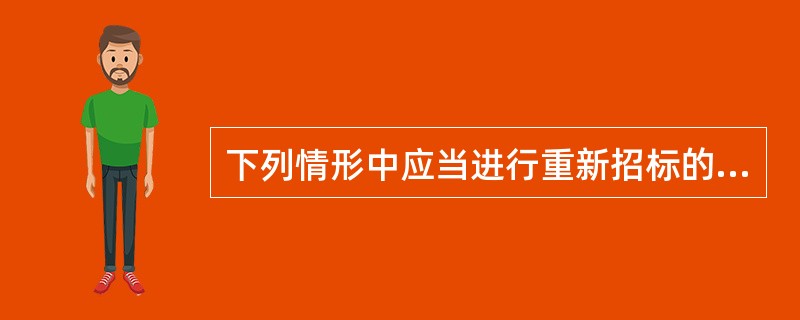 下列情形中应当进行重新招标的...